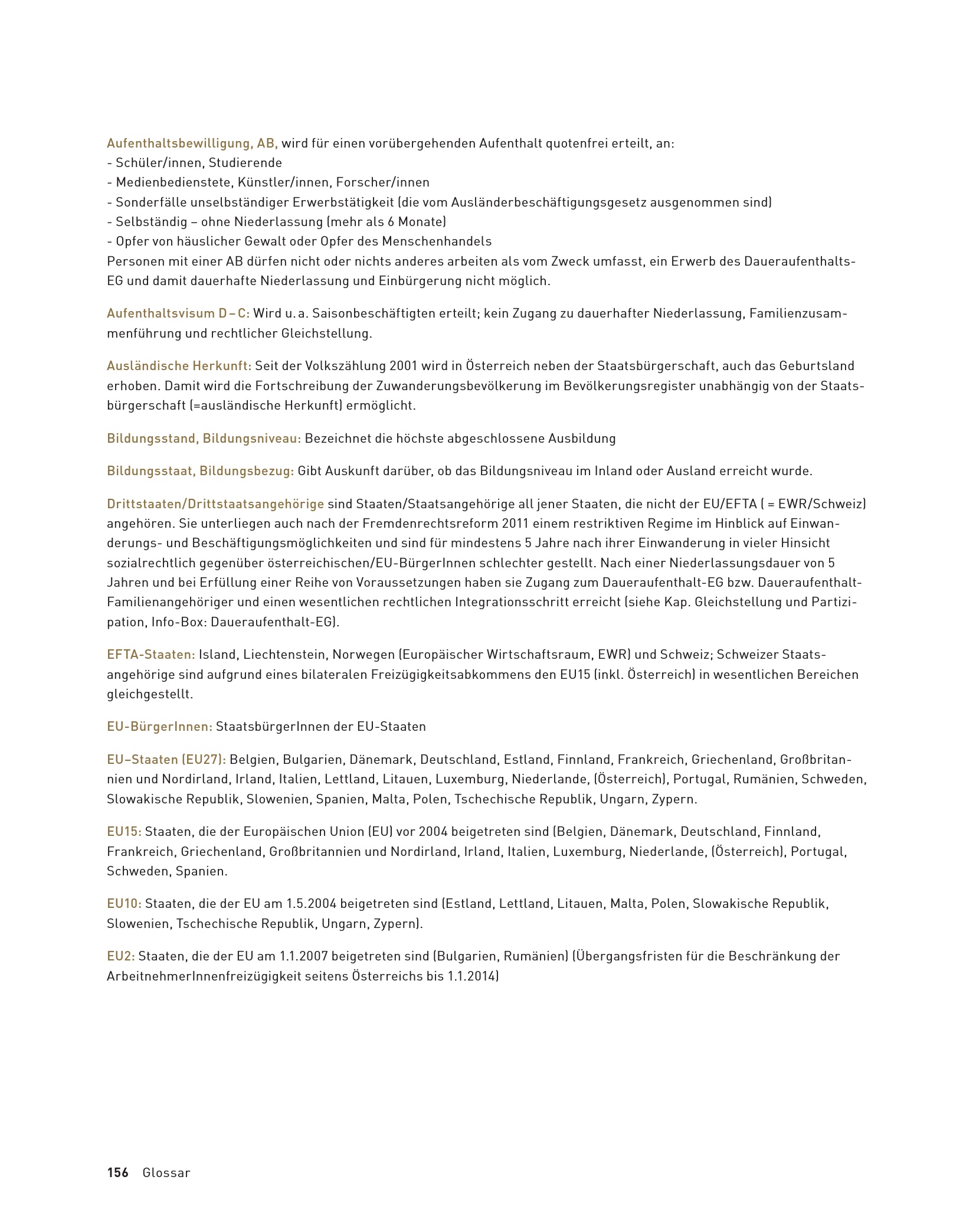 Aufenthaltsbewilligung, AB, wird für einen vorübergehenden Aufenthalt quotenfrei erteilt, an:
- Schüler/innen, Studierende
- Medienbedienstete, Künstler/innen, Forscher/innen
- Sonderfälle unselbständiger Erwerbstätigkeit (die vom Ausländerbeschäftigungsgesetz ausgenommen sind)
- Selbständig – ohne Niederlassung (mehr als 6 Monate)
- Opfer von häuslicher Gewalt oder Opfer des Menschenhandels
Personen mit einer AB dürfen nicht oder nichts anderes arbeiten als vom Zweck umfasst, ein Erwerb des Daueraufenthalts-EG und damit dauerhafte Niederlassung und Einbürgerung nicht möglich.

Aufenthaltsvisum D – C: Wird u. a. Saisonbeschäftigten erteilt; kein Zugang zu dauerhafter Niederlassung, Familienzusammenführung und rechtlicher Gleichstellung.

Ausländische Herkunft: Seit der Volkszählung 2001 wird in Österreich neben der Staatsbürgerschaft, auch das Geburtsland erhoben. Damit wird die Fortschreibung der Zuwanderungsbevölkerung im Bevölkerungsregister unabhängig von der Staatsbürgerschaft (=ausländische Herkunft) ermöglicht.

Bildungsstand, Bildungsniveau: Bezeichnet die höchste abgeschlossene Ausbildung

Bildungsstaat, Bildungsbezug: Gibt Auskunft darüber, ob das Bildungsniveau im Inland oder Ausland erreicht wurde.

Drittstaaten/Drittstaatsangehörige sind Staaten/Staatsangehörige all jener Staaten, die nicht der EU/EFTA ( = EWR/Schweiz) angehören. Sie unterliegen auch nach der Fremdenrechtsreform 2011 einem restriktiven Regime im Hinblick auf Einwanderungs- und Beschäftigungsmöglichkeiten und sind für mindestens 5 Jahre nach ihrer Einwanderung in vieler Hinsicht sozialrechtlich gegenüber österreichischen/EU-BürgerInnen schlechter gestellt. Nach einer Niederlassungsdauer von 5 Jahren und bei Erfüllung einer Reihe von Voraussetzungen haben sie Zugang zum Daueraufenthalt-EG bzw. Daueraufenthalt-Familienangehöriger und einen wesentlichen rechtlichen Integrationsschritt erreicht (siehe Kap. Gleichstellung und Partizipation, Info-Box: Daueraufenthalt-EG).

EFTA-Staaten: Island, Liechtenstein, Norwegen (Europäischer Wirtschaftsraum, EWR) und Schweiz; Schweizer Staatsangehörige sind aufgrund eines bilateralen Freizügigkeitsabkommens den EU15 (inkl. Österreich) in wesentlichen Bereichen gleichgestellt.

EU-BürgerInnen: StaatsbürgerInnen der EU-Staaten

EU–Staaten (EU27): Belgien, Bulgarien, Dänemark, Deutschland, Estland, Finnland, Frankreich, Griechenland, Großbritannien und Nordirland, Irland, Italien, Lettland, Litauen, Luxemburg, Niederlande, (Österreich), Portugal, Rumänien, Schweden, Slowakische Republik, Slowenien, Spanien, Malta, Polen, Tschechische Republik, Ungarn, Zypern.

EU15: Staaten, die der Europäischen Union (EU) vor 2004 beigetreten sind (Belgien, Dänemark, Deutschland, Finnland, Frankreich, Griechenland, Großbritannien und Nordirland, Irland, Italien, Luxemburg, Niederlande, (Österreich), Portugal, Schweden, Spanien.

EU10: Staaten, die der EU am 1.5.2004 beigetreten sind (Estland, Lettland, Litauen, Malta, Polen, Slowakische Republik, Slowenien, Tschechische Republik, Ungarn, Zypern).

EU2: Staaten, die der EU am 1.1.2007 beigetreten sind (Bulgarien, Rumänien) (Übergangsfristen für die Beschränkung der ArbeitnehmerInnenfreizügigkeit seitens Österreichs bis 1.1.2014)

156 Glossar